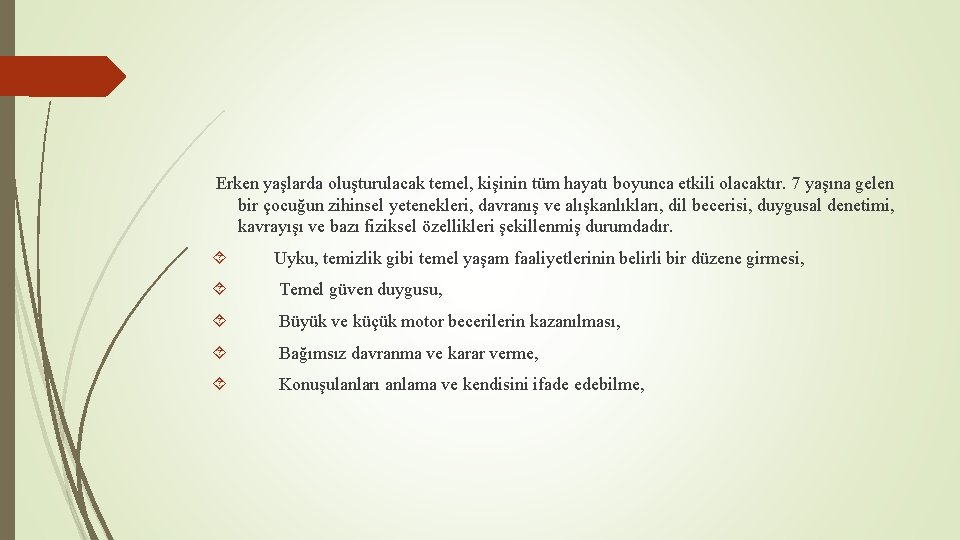 Erken yaşlarda oluşturulacak temel, kişinin tüm hayatı boyunca etkili olacaktır. 7 yaşına gelen bir çocuğun zihinsel yetenekleri, davranış ve alışkanlıkları, dil becerisi, duygusal denetimi, kavrayışı ve bazı fiziksel özellikleri şekillenmiş durumdadır.

Uyku, temizlik gibi temel yaşam faaliyetlerinin belirli bir düzene girmesi,

Temel güven duygusu,

Büyük ve küçük motor becerilerin kazanılması,

Bağımsız davranma ve karar verme,

Konuşulanları anlama ve kendisini ifade edebilme,